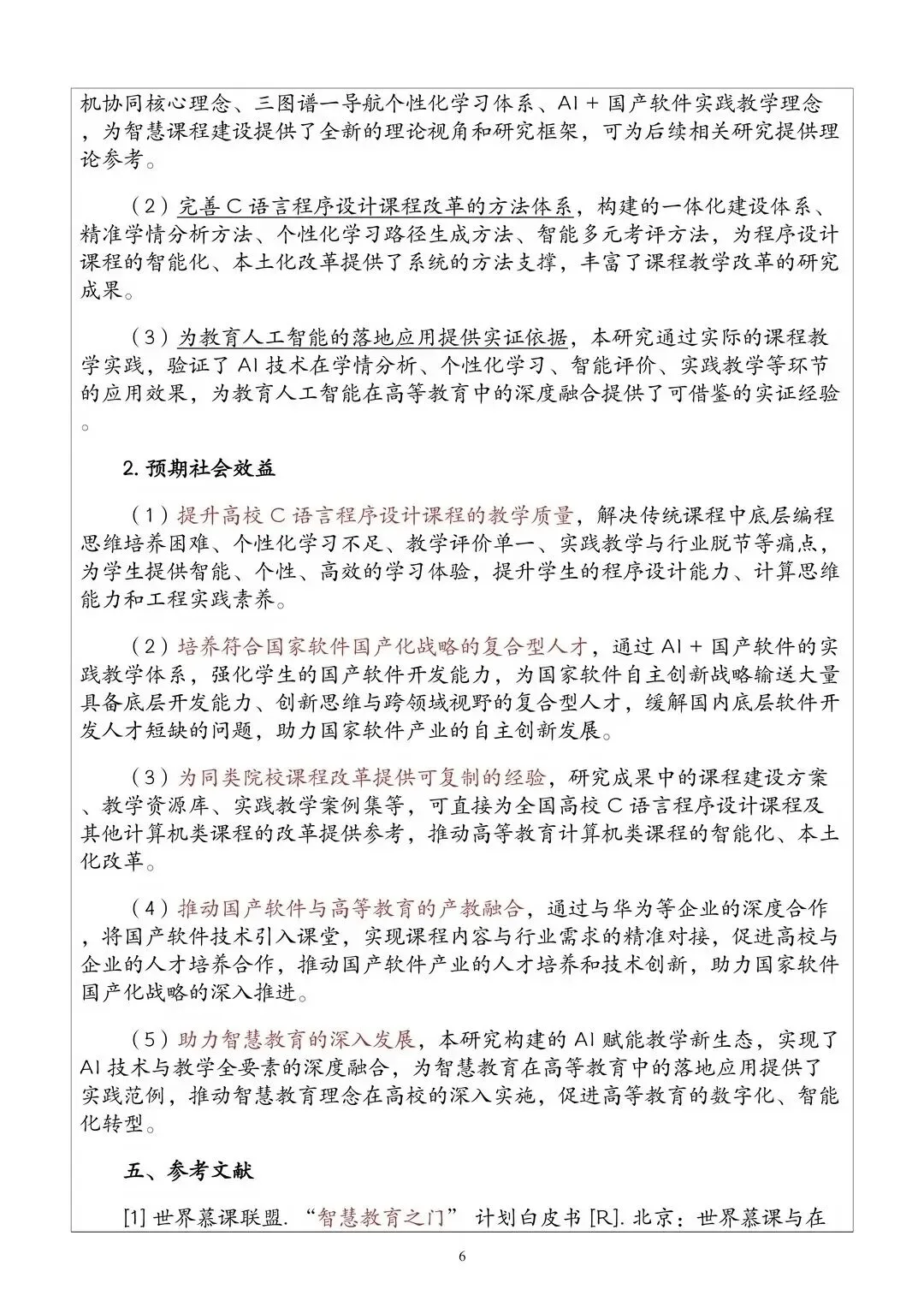 机协同核心理念、三图谱一导航个性化学习体系、AI + 国产软件实践教学理念，为智慧课程建设提供了全新的理论视角和研究框架，可为后续相关研究提供理论参考。

（2）完善 C 语言程序设计课程改革的方法体系，构建的一体化建设体系、精准学情分析方法、个性化学习路径生成方法、智能多元考评方法，为程序设计课程的智能化、本土化改革提供了系统的方法支撑，丰富了课程教学改革的研究成果。

（3）为教育人工智能的落地应用提供实证依据，本研究通过实际的课程教学实践，验证了 AI 技术在学情分析、个性化学习、智能评价、实践教学等环节的应用效果，为教育人工智能在高等教育中的深度融合提供了可借鉴的实证经验。

2. 预期社会效益

（1）提升高校 C 语言程序设计课程的教学质量，解决传统课程中底层编程思维培养困难、个性化学习不足、教学评价单一、实践教学与行业脱节等痛点，为学生提供智能、个性、高效的学习体验，提升学生的程序设计能力、计算思维能力和工程实践素养。

（2）培养符合国家软件国产化战略的复合型人才，通过 AI + 国产软件的实践教学体系，强化学生的国产软件开发能力，为国家软件自主创新战略输送大量具备底层开发能力、创新思维与跨领域视野的复合型人才，缓解国内底层软件开发人才短缺的问题，助力国家软件产业的自主创新发展。

（3）为同类院校课程改革提供可复制的经验，研究成果中的课程建设方案、教学资源库、实践教学案例集等，可直接为全国高校 C 语言程序设计课程及其他计算机类课程的改革提供参考，推动高等教育计算机类课程的智能化、本土化改革。

（4）推动国产软件与高等教育的产教融合，通过与华为等企业的深度合作，将国产软件技术引入课堂，实现课程内容与行业需求的精准对接，促进高校与企业的人才培养合作，推动国产软件产业的人才培养和技术创新，助力国家软件国产化战略的深入推进。

（5）助力智慧教育的深入发展，本研究构建的 AI 赋能教学新生态，实现了 AI 技术与教学全要素的深度融合，为智慧教育在高等教育中的落地应用提供了实践范例，推动智慧教育理念在高校的深入实施，促进高等教育的数字化、智能化转型。

五、参考文献

[1] 世界慕课联盟. “智慧教育之门” 计划白皮书 [R]. 北京：世界慕课与在

6